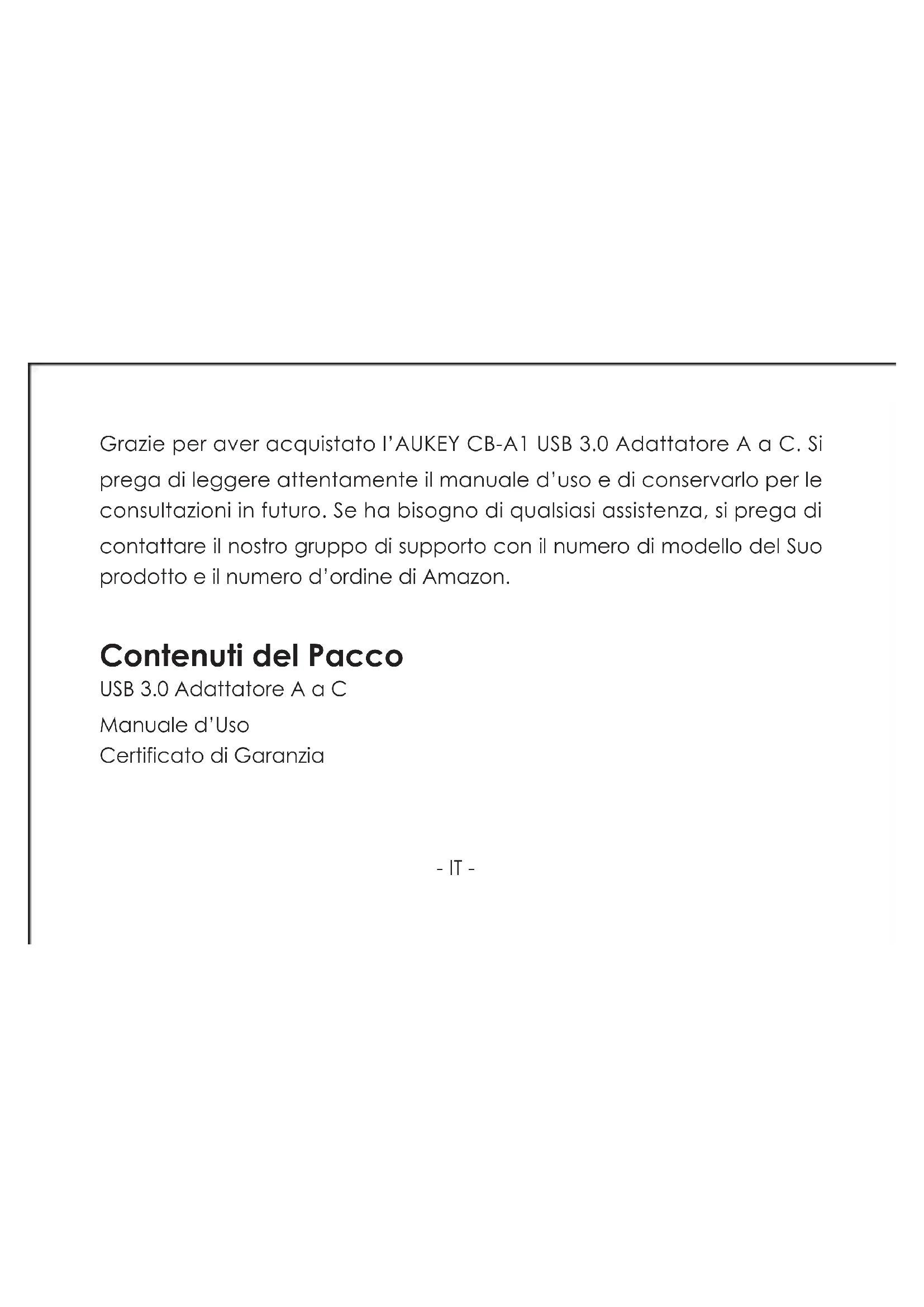 Grazie per aver acquistato l'AUKEY CB-A1 USB 3.0 Adattatore A a C. Si prega di leggere attentamente il manuale d'uso e di conservarlo per le consultazioni in futuro. Se ha bisogno di qualsiasi assistenza, si prega di contattare il nostro gruppo di supporto con il numero di modello del Suo prodotto e il numero d'ordine di Amazon.

Contenuti del Pacco

USB 3.0 Adattatore A a C
Manuale d'Uso
Certificato di Garanzia

- IT -